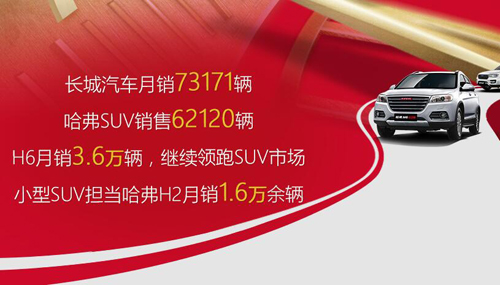 长城汽车月销73171辆

哈弗SUV销售62120辆

H6月销3.6万辆，继续领跑SUV市场

小型SUV担当哈弗H2月销1.6万余辆